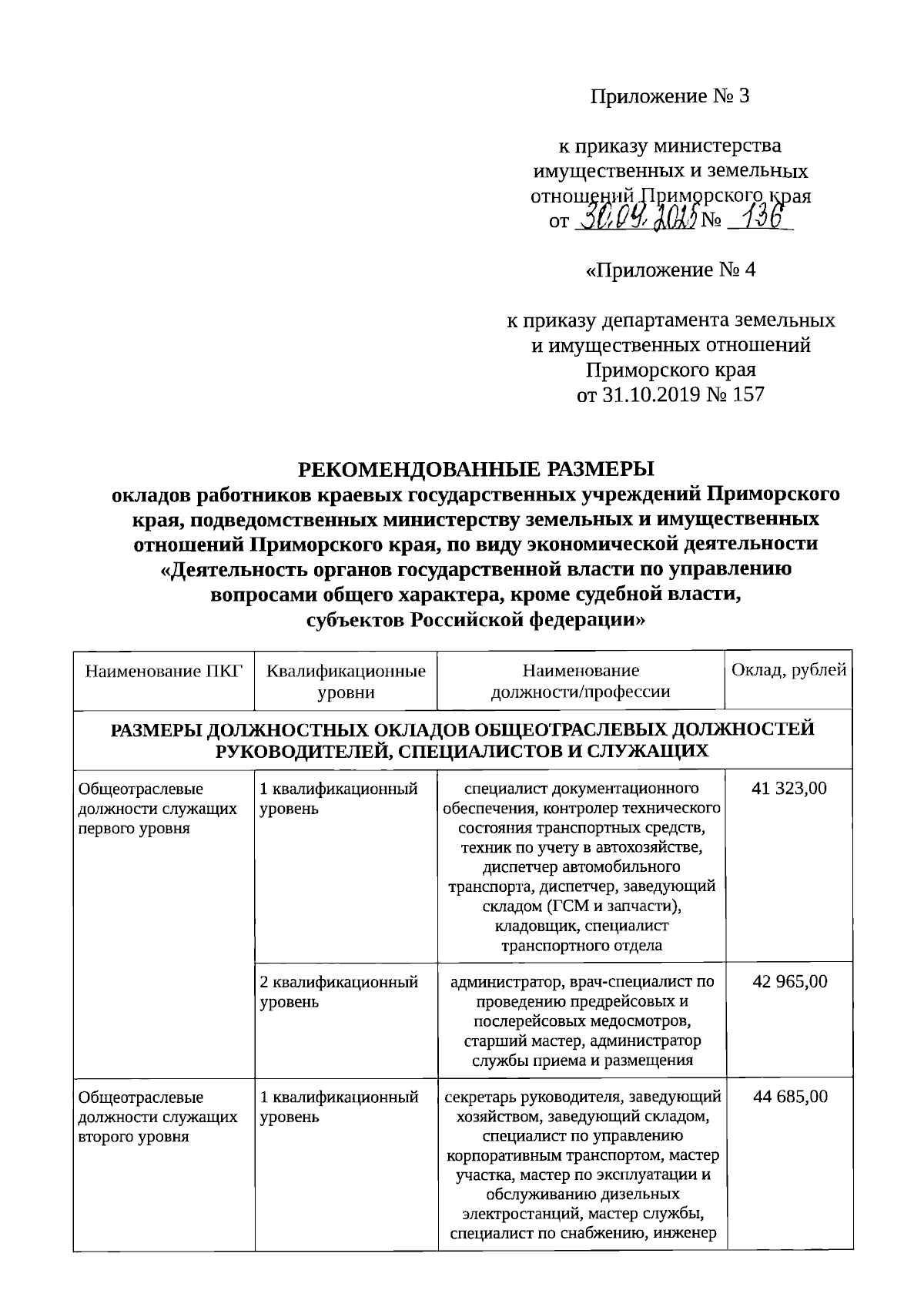 Приложение № 3

к приказу министерства имущественных и земельных отношений Приморского края от 30.09.2025 № 136

«Приложение № 4

к приказу департамента земельных и имущественных отношений Приморского края от 31.10.2019 № 157

РЕКОМЕНДОВАННЫЕ РАЗМЕРЫ
окладов работников краевых государственных учреждений Приморского края, подведомственных министерству земельных и имущественных отношений Приморского края, по виду экономической деятельности «Деятельность органов государственной власти по управлению вопросами общего характера, кроме судебной власти, субъектов Российской федерации»

| Наименование ПКГ | Квалификационные уровни | Наименование должности/профессии | Оклад, рублей |
|---|---|---|---|
| РАЗМЕРЫ ДОЛЖНОСТНЫХ ОКЛАДОВ ОБЩЕОТРАСЛЕВЫХ ДОЛЖНОСТЕЙ РУКОВОДИТЕЛЕЙ, СПЕЦИАЛИСТОВ И СЛУЖАЩИХ | | | |
| Общеотраслевые должности служащих первого уровня | 1 квалификационный уровень | специалист документационного обеспечения, контролер технического состояния транспортных средств, техник по учету в автохозяйстве, диспетчер автомобильного транспорта, диспетчер, заведующий складом (ГСМ и запчасти), кладовщик, специалист транспортного отдела | 41 323,00 |
| | 2 квалификационный уровень | администратор, врач-специалист по проведению предрейсовых и послерейсовых медосмотров, старший мастер, администратор службы приема и размещения | 42 965,00 |
| Общеотраслевые должности служащих второго уровня | 1 квалификационный уровень | секретарь руководителя, заведующий хозяйством, заведующий складом, специалист по управлению корпоративным транспортом, мастер участка, мастер по эксплуатации и обслуживанию дизельных электростанций, мастер службы, специалист по снабжению, инженер | 44 685,00 |